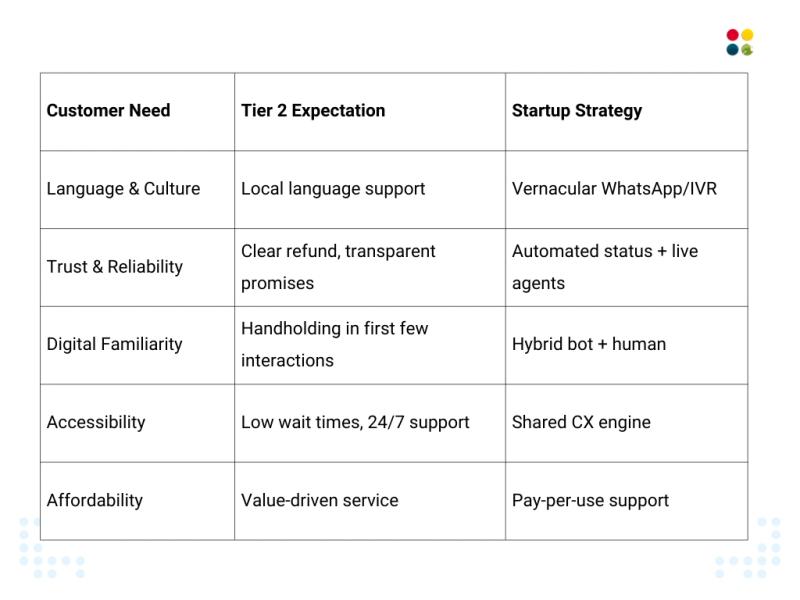 | Customer Need | Tier 2 Expectation | Startup Strategy |
|---|---|---|
| Language & Culture | Local language support | Vernacular WhatsApp/IVR |
| Trust & Reliability | Clear refund, transparent promises | Automated status + live agents |
| Digital Familiarity | Handholding in first few interactions | Hybrid bot + human |
| Accessibility | Low wait times, 24/7 support | Shared CX engine |
| Affordability | Value-driven service | Pay-per-use support |